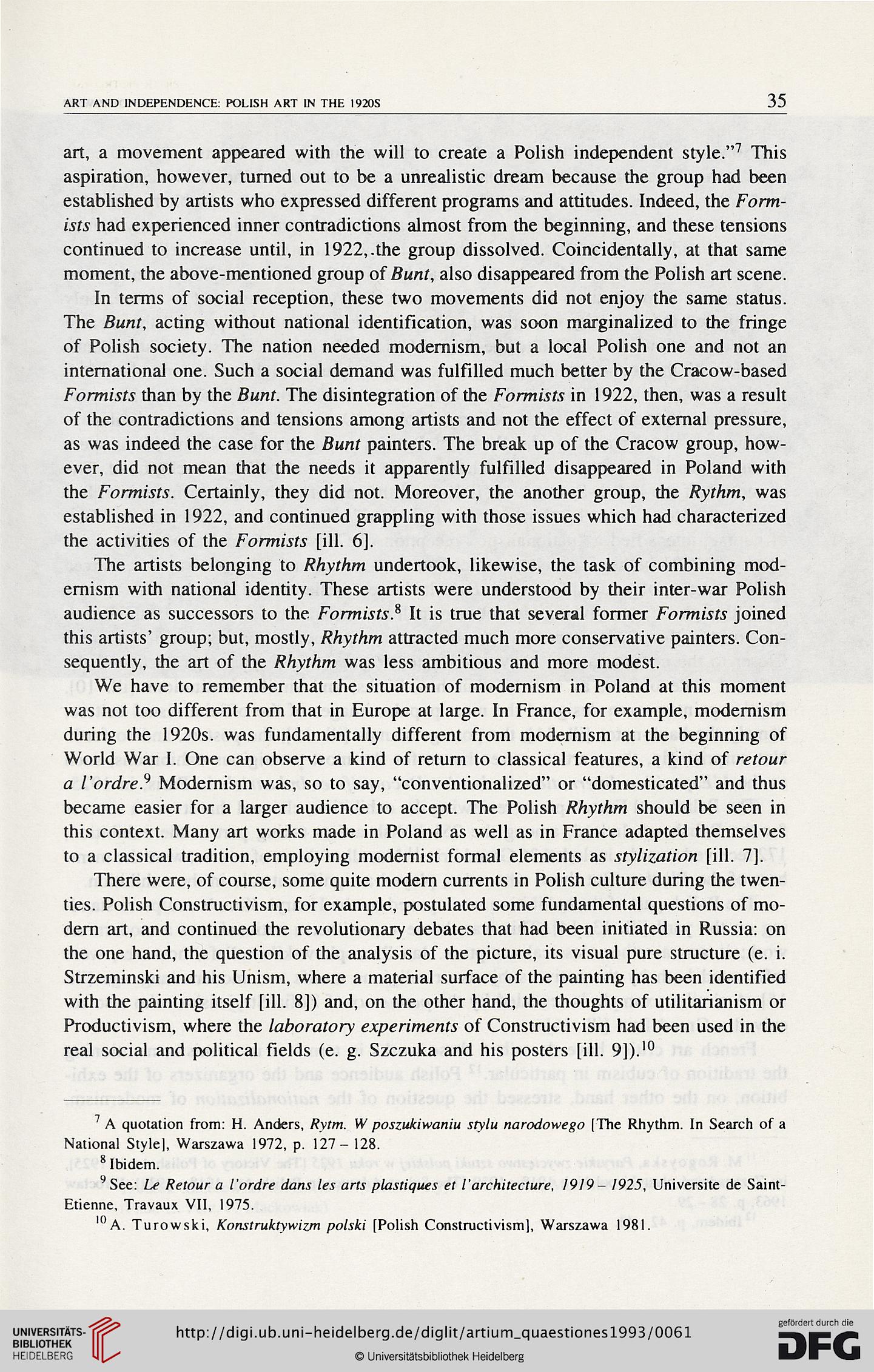 ART AND INDEPENDENCE: POLISH ART IN THE 1920S 35

art, a movement appeared with the will to create a Polish independent style."$^7$ This aspiration, however, turned out to be a unrealistic dream because the group had been established by artists who expressed different programs and attitudes. Indeed, the Formists had experienced inner contradictions almost from the beginning, and these tensions continued to increase until, in 1922,.the group dissolved. Coincidentally, at that same moment, the above-mentioned group of Bunt, also disappeared from the Polish art scene.

In terms of social reception, these two movements did not enjoy the same status. The Bunt, acting without national identification, was soon marginalized to the fringe of Polish society. The nation needed modernism, but a local Polish one and not an international one. Such a social demand was fulfilled much better by the Cracow-based Formists than by the Bunt. The disintegration of the Formists in 1922, then, was a result of the contradictions and tensions among artists and not the effect of external pressure, as was indeed the case for the Bunt painters. The break up of the Cracow group, however, did not mean that the needs it apparently fulfilled disappeared in Poland with the Formists. Certainly, they did not. Moreover, the another group, the Rythm, was established in 1922, and continued grappling with those issues which had characterized the activities of the Formists [ill. 6].

The artists belonging to Rhythm undertook, likewise, the task of combining modernism with national identity. These artists were understood by their inter-war Polish audience as successors to the Formists.$^8$ It is true that several former Formists joined this artists' group; but, mostly, Rhythm attracted much more conservative painters. Consequently, the art of the Rhythm was less ambitious and more modest.

We have to remember that the situation of modernism in Poland at this moment was not too different from that in Europe at large. In France, for example, modernism during the 1920s. was fundamentally different from modernism at the beginning of World War I. One can observe a kind of return to classical features, a kind of retour a l'ordre.$^9$ Modernism was, so to say, "conventionalized" or "domesticated" and thus became easier for a larger audience to accept. The Polish Rhythm should be seen in this context. Many art works made in Poland as well as in France adapted themselves to a classical tradition, employing modernist formal elements as stylization [ill. 7].

There were, of course, some quite modern currents in Polish culture during the twenties. Polish Constructivism, for example, postulated some fundamental questions of modern art, and continued the revolutionary debates that had been initiated in Russia: on the one hand, the question of the analysis of the picture, its visual pure structure (e. i. Strzeminski and his Unism, where a material surface of the painting has been identified with the painting itself [ill. 8]) and, on the other hand, the thoughts of utilitarianism or Productivism, where the laboratory experiments of Constructivism had been used in the real social and political fields (e. g. Szczuka and his posters [ill. 9]).$^{10}$

$^7$ A quotation from: H. Anders, Rytm. W poszukiwaniu stylu narodowego [The Rhythm. In Search of a National Style], Warszawa 1972, p. 127 – 128.

$^8$ Ibidem.

$^9$ See: Le Retour a l'ordre dans les arts plastiques et l'architecture, 1919 – 1925, Universite de Saint-Etienne, Travaux VII, 1975.

$^{10}$ A. Turowski, Konstruktywizm polski [Polish Constructivism], Warszawa 1981.

UNIVERSITÄTS-BIBLIOTHEK HEIDELBERG

http://digi.ub.uni-heidelberg.de/diglit/artium_quaestiones1993/0061

© Universitätsbibliothek Heidelberg

gefördert durch die DFG